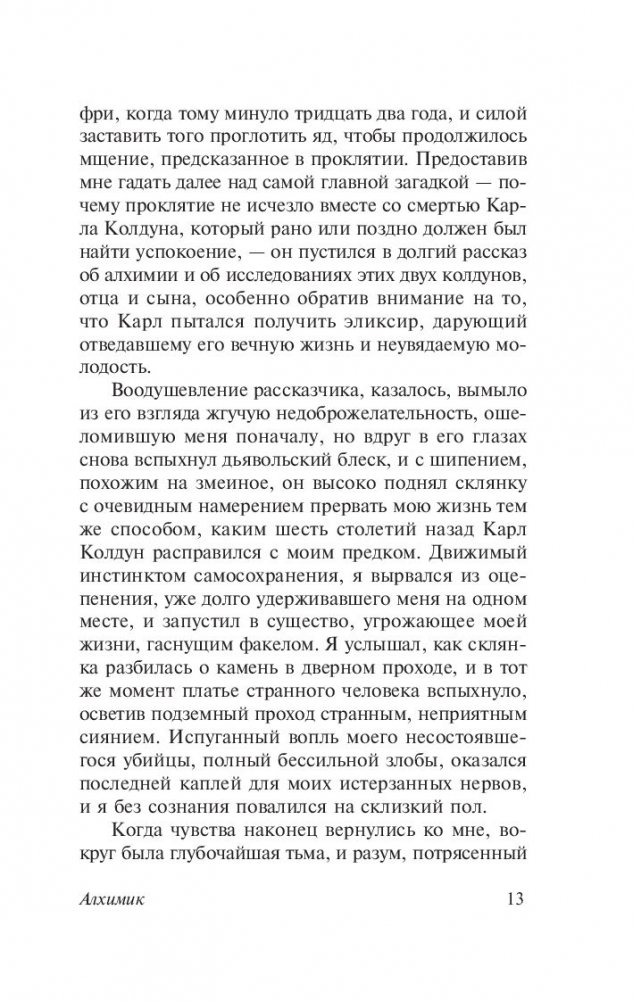 фри, когда тому минуло тридцать два года, и силой заставить того проглотить яд, чтобы продолжилось мщение, предсказанное в проклятии. Предоставив мне гадать далее над самой главной загадкой — почему проклятие не исчезло вместе со смертью Карла Колдуна, который рано или поздно должен был найти успокоение, — он пустился в долгий рассказ об алхимии и об исследованиях этих двух колдунов, отца и сына, особенно обратив внимание на то, что Карл пытался получить эликсир, дарующий отведавшему его вечную жизнь и неувядаемую молодость.

Воодушевление рассказчика, казалось, вымыло из его взгляда жгучую недоброжелательность, ошеломившую меня поначалу, но вдруг в его глазах снова вспыхнул дьявольский блеск, и с шипением, похожим на змеиное, он высоко поднял склянку с очевидным намерением прервать мою жизнь тем же способом, каким шесть столетий назад Карл Колдун расправился с моим предком. Движимый инстинктом самосохранения, я вырвался из оцепенения, уже долго удерживавшего меня на одном месте, и запустил в существо, угрожающее моей жизни, гаснущим факелом. Я услышал, как склянка разбилась о камень в дверном проходе, и в тот же момент платье странного человека вспыхнуло, осветив подземный проход странным, неприятным сиянием. Испуганный вопль моего несостоявшегося убийцы, полный бессильной злобы, оказался последней каплей для моих истерзанных нервов, и я без сознания повалился на склизкий пол.

Когда чувства наконец вернулись ко мне, вокруг была глубочайшая тьма, и разум, потрясенный

Алхимик 13